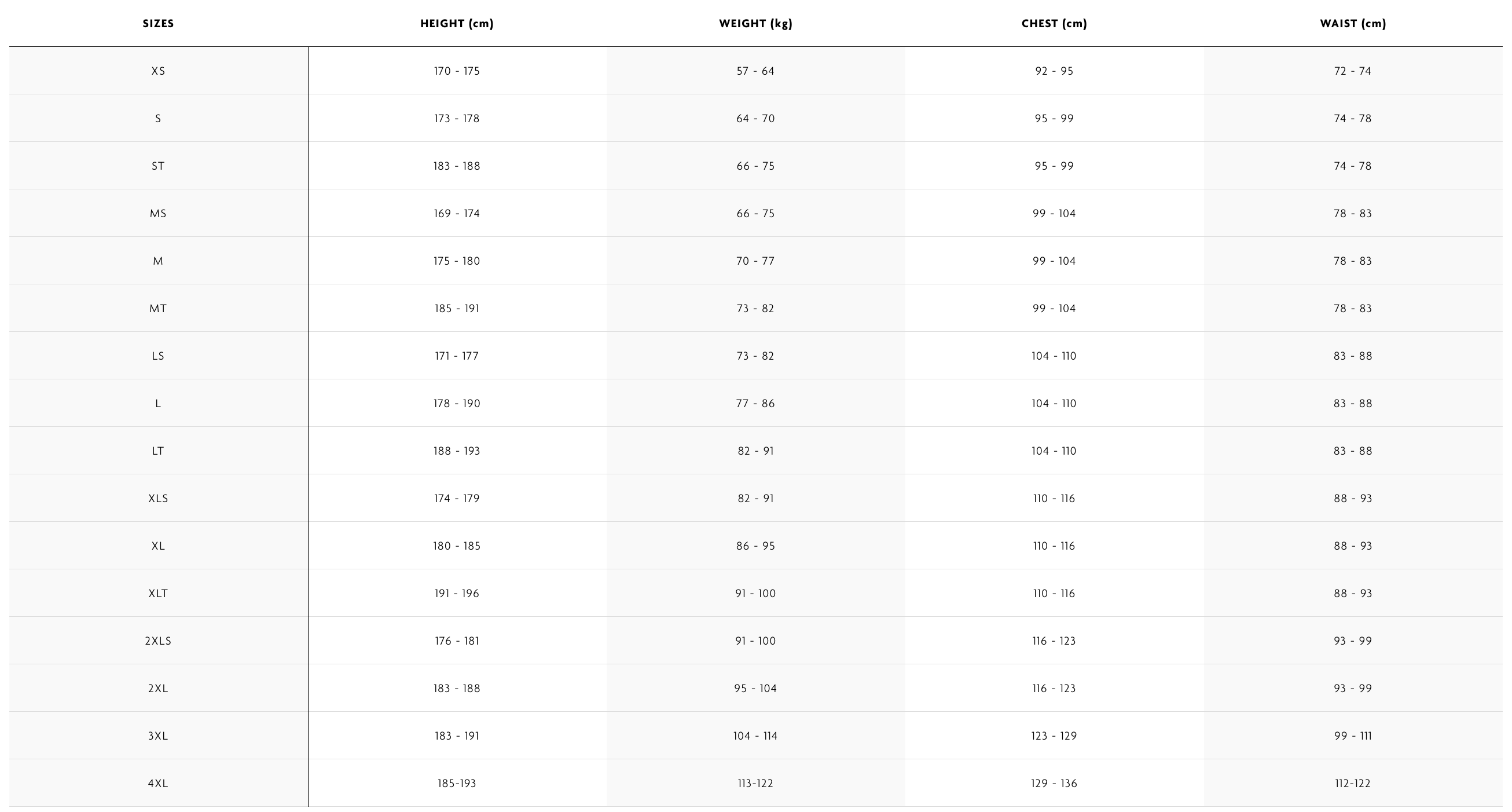 | SIZES | HEIGHT (cm) | WEIGHT (kg) | CHEST (cm) | WAIST (cm) |
|---|---|---|---|---|
| XS | 170 - 175 | 57 - 64 | 92 - 95 | 72 - 74 |
| S | 173 - 178 | 64 - 70 | 95 - 99 | 74 - 78 |
| ST | 183 - 188 | 66 - 75 | 95 - 99 | 74 - 78 |
| MS | 169 - 174 | 66 - 75 | 99 - 104 | 78 - 83 |
| M | 175 - 180 | 70 - 77 | 99 - 104 | 78 - 83 |
| MT | 185 - 191 | 73 - 82 | 99 - 104 | 78 - 83 |
| LS | 171 - 177 | 73 - 82 | 104 - 110 | 83 - 88 |
| L | 178 - 190 | 77 - 86 | 104 - 110 | 83 - 88 |
| LT | 188 - 193 | 82 - 91 | 104 - 110 | 83 - 88 |
| XLS | 174 - 179 | 82 - 91 | 110 - 116 | 88 - 93 |
| XL | 180 - 185 | 86 - 95 | 110 - 116 | 88 - 93 |
| XLT | 191 - 196 | 91 - 100 | 110 - 116 | 88 - 93 |
| 2XLS | 176 - 181 | 91 - 100 | 116 - 123 | 93 - 99 |
| 2XL | 183 - 188 | 95 - 104 | 116 - 123 | 93 - 99 |
| 3XL | 183 - 191 | 104 - 114 | 123 - 129 | 99 - 111 |
| 4XL | 185-193 | 113-122 | 129 - 136 | 112-122 |